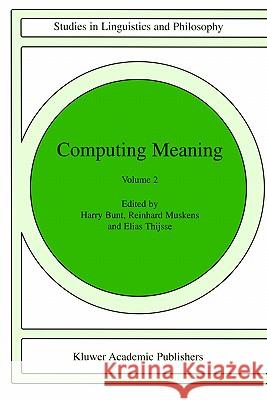 Studies in Linguistics and Philosophy

Computing Meaning

Volume 2

Edited by
Harry Bunt, Reinhard Muskens
and Elias Thijsse

Kluwer Academic Publishers

Kraina Książek